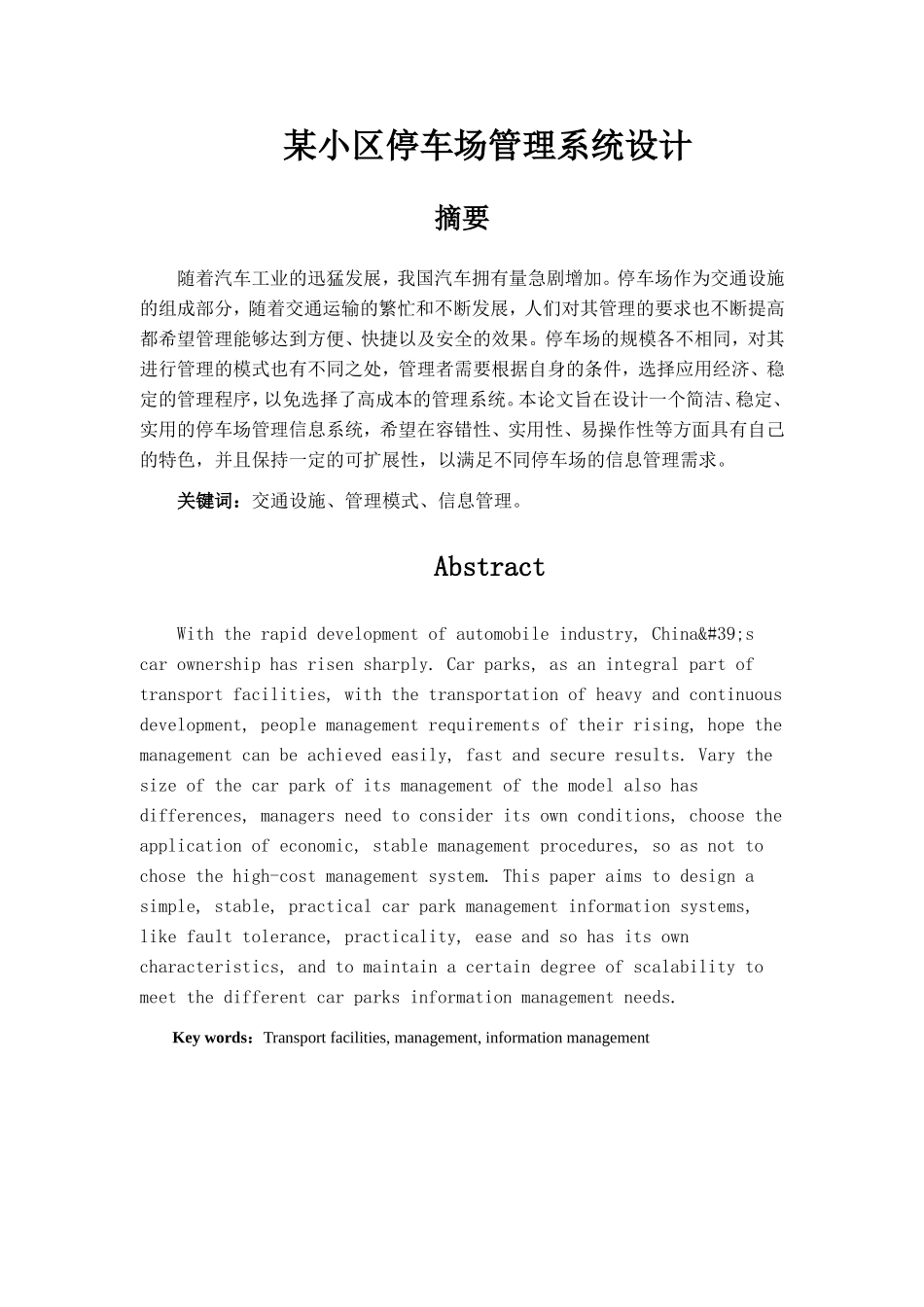 某小区停车场管理系统设计

摘要

随着汽车工业的迅猛发展，我国汽车拥有量急剧增加。停车场作为交通设施的组成部分，随着交通运输的繁忙和不断发展，人们对其管理的要求也不断提高都希望管理能够达到方便、快捷以及安全的效果。停车场的规模各不相同，对其进行管理的模式也有不同之处，管理者需要根据自身的条件，选择应用经济、稳定的管理程序，以免选择了高成本的管理系统。本论文旨在设计一个简洁、稳定、实用的停车场管理信息系统，希望在容错性、实用性、易操作性等方面具有自己的特色，并且保持一定的可扩展性，以满足不同停车场的信息管理需求。

关键词：交通设施、管理模式、信息管理。

Abstract

With the rapid development of automobile industry, China&#39;s car ownership has risen sharply. Car parks, as an integral part of transport facilities, with the transportation of heavy and continuous development, people management requirements of their rising, hope the management can be achieved easily, fast and secure results. Vary the size of the car park of its management of the model also has differences, managers need to consider its own conditions, choose the application of economic, stable management procedures, so as not to chose the high-cost management system. This paper aims to design a simple, stable, practical car park management information systems, like fault tolerance, practicality, ease and so has its own characteristics, and to maintain a certain degree of scalability to meet the different car parks information management needs.

Key words：Transport facilities, management, information management